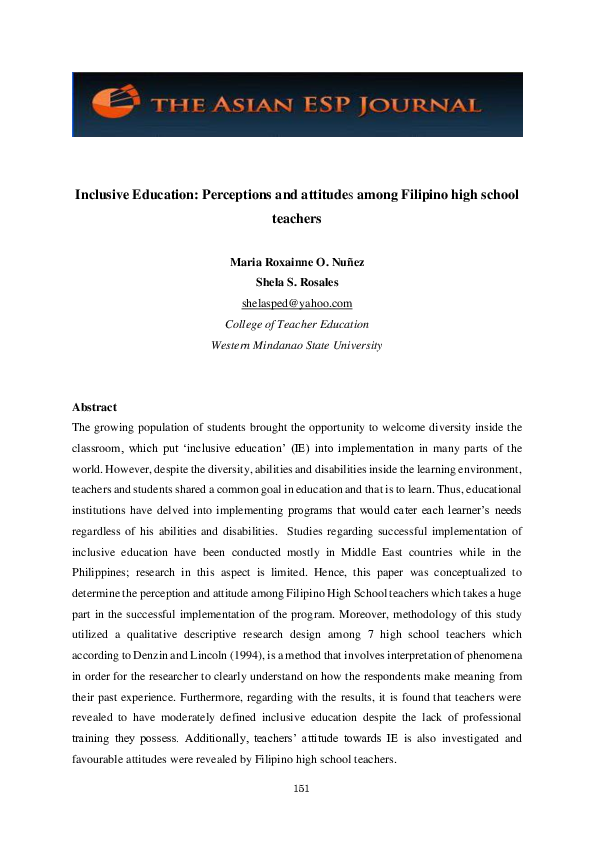 THE ASIAN ESP JOURNAL

Inclusive Education: Perceptions and attitudes among Filipino high school teachers

Maria Roxainne O. Nuñez
Shela S. Rosales
shelasped@yahoo.com
College of Teacher Education
Western Mindanao State University

Abstract
The growing population of students brought the opportunity to welcome diversity inside the classroom, which put 'inclusive education' (IE) into implementation in many parts of the world. However, despite the diversity, abilities and disabilities inside the learning environment, teachers and students shared a common goal in education and that is to learn. Thus, educational institutions have delved into implementing programs that would cater each learner's needs regardless of his abilities and disabilities. Studies regarding successful implementation of inclusive education have been conducted mostly in Middle East countries while in the Philippines; research in this aspect is limited. Hence, this paper was conceptualized to determine the perception and attitude among Filipino High School teachers which takes a huge part in the successful implementation of the program. Moreover, methodology of this study utilized a qualitative descriptive research design among 7 high school teachers which according to Denzin and Lincoln (1994), is a method that involves interpretation of phenomena in order for the researcher to clearly understand on how the respondents make meaning from their past experience. Furthermore, regarding with the results, it is found that teachers were revealed to have moderately defined inclusive education despite the lack of professional training they possess. Additionally, teachers' attitude towards IE is also investigated and favourable attitudes were revealed by Filipino high school teachers.

151